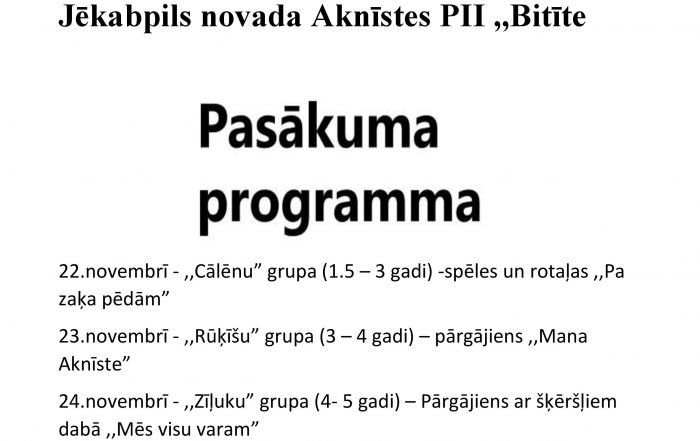 Jēkabpils novada Aknīstes PII ,,Bitīte

Pasākuma programma

22.novembrī - ,,Cālēnu” grupa (1.5 – 3 gadi) -spēles un rotaļas ,,Pa zaķa pēdām”

23.novembrī - ,,Rūķīšu” grupa (3 – 4 gadi) – pārgājiens ,,Mana Aknīste”

24.novembrī - ,,Zīļuku” grupa (4- 5 gadi) – Pārgājiens ar šķēršļiem dabā ,,Mēs visu varam”